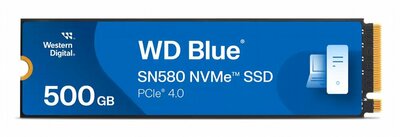 Western Digital.

WD Blue®

SN580 NVMe™ SSD

PCIe® 4.0

500 GB